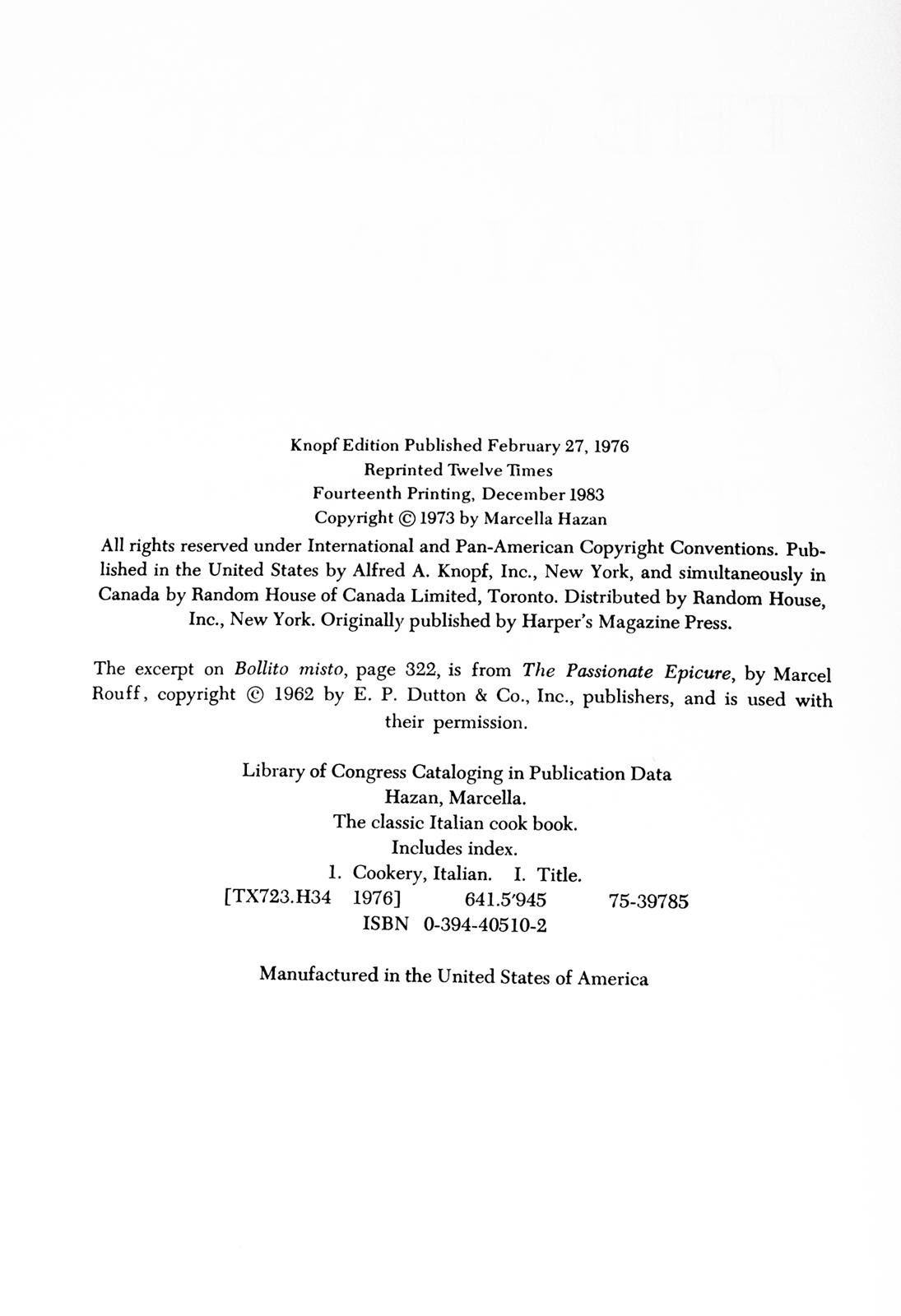 Knopf Edition Published February 27, 1976
Reprinted Twelve Times
Fourteenth Printing, December 1983
Copyright © 1973 by Marcella Hazan

All rights reserved under International and Pan-American Copyright Conventions. Published in the United States by Alfred A. Knopf, Inc., New York, and simultaneously in Canada by Random House of Canada Limited, Toronto. Distributed by Random House, Inc., New York. Originally published by Harper's Magazine Press.

The excerpt on Bollito misto, page 322, is from The Passionate Epicure, by Marcel Rouff, copyright © 1962 by E. P. Dutton & Co., Inc., publishers, and is used with their permission.

Library of Congress Cataloging in Publication Data
Hazan, Marcella.
The classic Italian cook book.
Includes index.
1. Cookery, Italian. I. Title.
[TX723.H34 1976] 641.5'945 75-39785
ISBN 0-394-40510-2

Manufactured in the United States of America